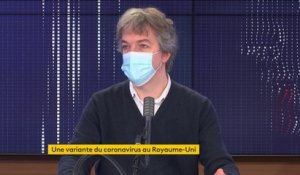 Une variante du coronavirus au Royaume-Uni